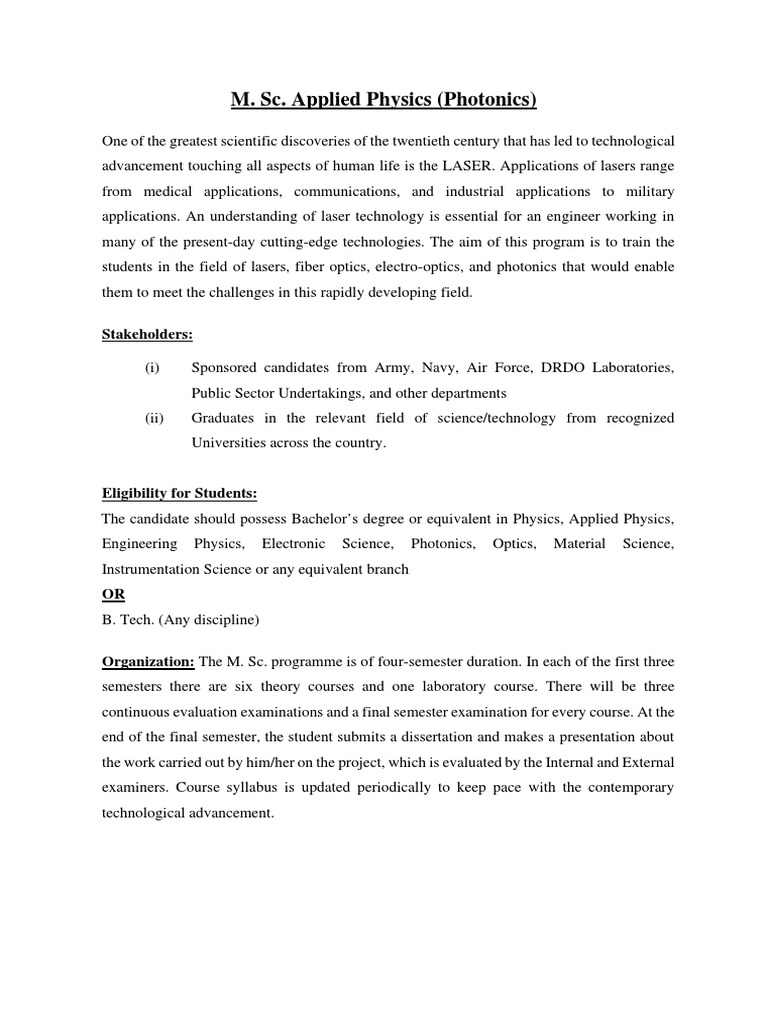 M. Sc. Applied Physics (Photonics)

One of the greatest scientific discoveries of the twentieth century that has led to technological advancement touching all aspects of human life is the LASER. Applications of lasers range from medical applications, communications, and industrial applications to military applications. An understanding of laser technology is essential for an engineer working in many of the present-day cutting-edge technologies. The aim of this program is to train the students in the field of lasers, fiber optics, electro-optics, and photonics that would enable them to meet the challenges in this rapidly developing field.

Stakeholders:

(i) Sponsored candidates from Army, Navy, Air Force, DRDO Laboratories, Public Sector Undertakings, and other departments

(ii) Graduates in the relevant field of science/technology from recognized Universities across the country.

Eligibility for Students:

The candidate should possess Bachelor's degree or equivalent in Physics, Applied Physics, Engineering Physics, Electronic Science, Photonics, Optics, Material Science, Instrumentation Science or any equivalent branch

OR

B. Tech. (Any discipline)

Organization: The M. Sc. programme is of four-semester duration. In each of the first three semesters there are six theory courses and one laboratory course. There will be three continuous evaluation examinations and a final semester examination for every course. At the end of the final semester, the student submits a dissertation and makes a presentation about the work carried out by him/her on the project, which is evaluated by the Internal and External examiners. Course syllabus is updated periodically to keep pace with the contemporary technological advancement.